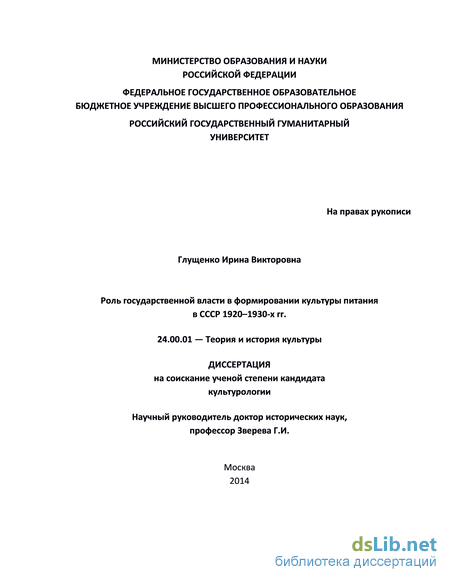 МИНИСТЕРСТВО ОБРАЗОВАНИЯ И НАУКИ
РОССИЙСКОЙ ФЕДЕРАЦИИ

ФЕДЕРАЛЬНОЕ ГОСУДАРСТВЕННОЕ ОБРАЗОВАТЕЛЬНОЕ
БЮДЖЕТНОЕ УЧРЕЖДЕНИЕ ВЫСШЕГО ПРОФЕССИОНАЛЬНОГО ОБРАЗОВАНИЯ

РОССИЙСКИЙ ГОСУДАРСТВЕННЫЙ ГУМАНИТАРНЫЙ
УНИВЕРСИТЕТ

На правах рукописи

Глущенко Ирина Викторовна

Роль государственной власти в формировании культуры питания
в СССР 1920–1930-х гг.

24.00.01 — Теория и история культуры

ДИССЕРТАЦИЯ
на соискание ученой степени кандидата
культурологии

Научный руководитель доктор исторических наук,
профессор Зверева Г.И.

Москва
2014

dsLib.net
библиотека диссертаций